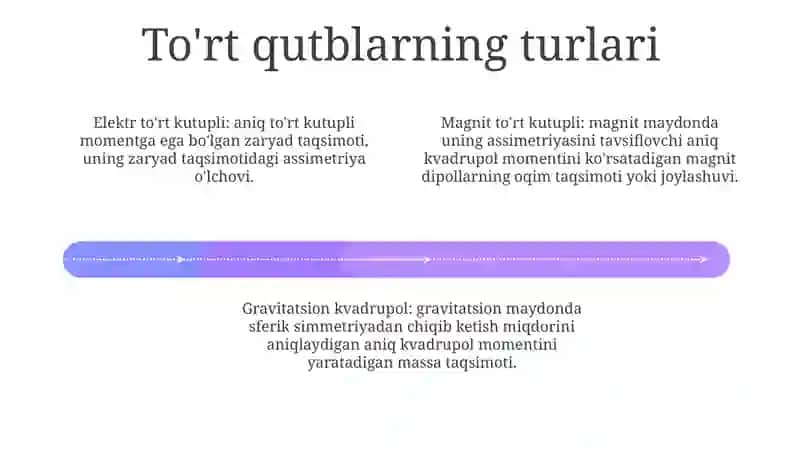 To'rt qutblarning turlari

Elektr to'rt kutupli: aniq to'rt kutupli momentga ega bo'lgan zaryad taqsimoti, uning zaryad taqsimotidagi assimetriya o'lchovi.

Magnit to'rt kutupli: magnit maydonda uning assimetriyasini tavsiflovchi aniq kvadrupol momentini ko'rsatadigan magnit dipollarning oqim taqsimoti yoki joylashuvi.

Gravitatsion kvadrupol: gravitatsion maydonda sferik simmetriyadan chiqib ketish miqdorini aniqlaydigan aniq kvadrupol momentini yaratadigan massa taqsimoti.